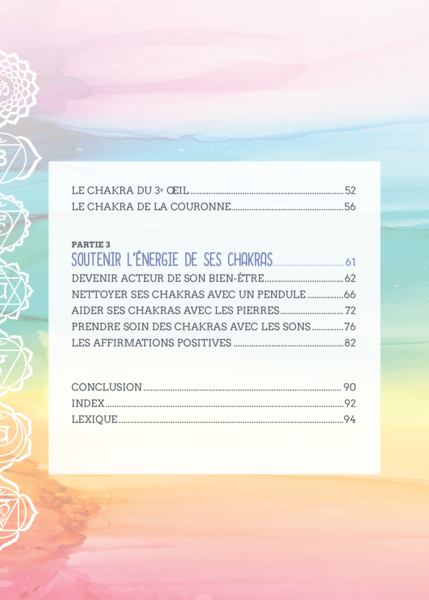 LE CHAKRA DU 3e ŒIL 52
LE CHAKRA DE LA COURONNE 56

PARTIE 3
SOUTENIR L'ÉNERGIE DE SES CHAKRAS 61
DEVENIR ACTEUR DE SON BIEN-ÊTRE 62
NETTOYER SES CHAKRAS AVEC UN PENDULE 66
AIDER SES CHAKRAS AVEC LES PIERRES 72
PRENDRE SOIN DES CHAKRAS AVEC LES SONS 76
LES AFFIRMATIONS POSITIVES 82

CONCLUSION 90
INDEX 92
LEXIQUE 94